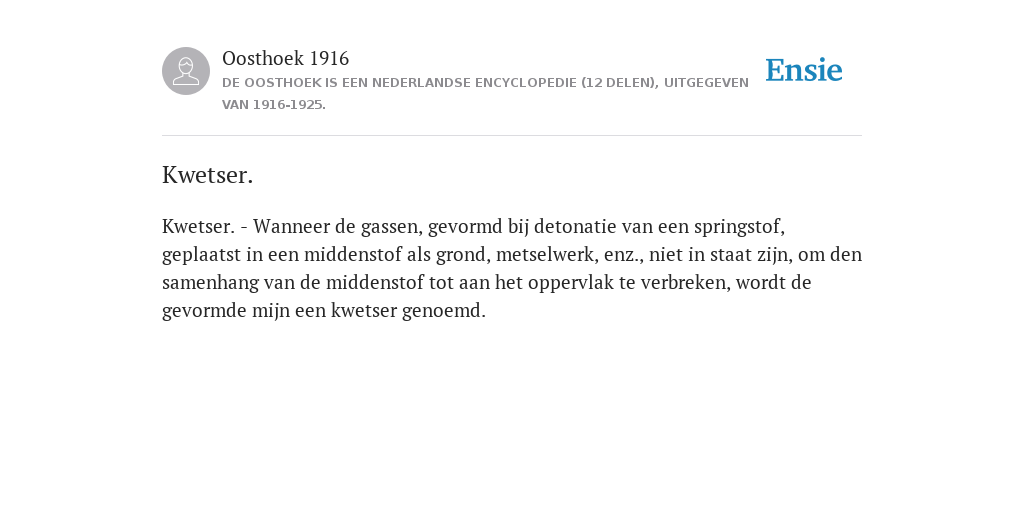 Oosthoek 1916
DE OOSTHOEK IS EEN NEDERLANDSE ENCYCLOPEDIE (12 DELEN), UITGEGEVEN VAN 1916-1925.

Ensie

Kwetser.

Kwetser. - Wanneer de gassen, gevormd bij detonatie van een springstof, geplaatst in een middenstof als grond, metselwerk, enz., niet in staat zijn, om den samenhang van de middenstof tot aan het oppervlak te verbreken, wordt de gevormde mijn een kwetser genoemd.